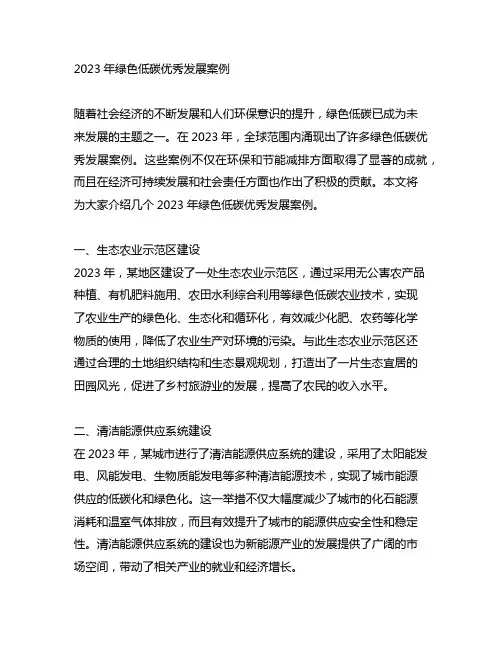 2023 年绿色低碳优秀发展案例

随着社会经济的不断发展和人们环保意识的提升，绿色低碳已成为未来发展的主题之一。在 2023 年，全球范围内涌现出了许多绿色低碳优秀发展案例。这些案例不仅在环保和节能减排方面取得了显著的成就，而且在经济可持续发展和社会责任方面也作出了积极的贡献。本文将为大家介绍几个 2023 年绿色低碳优秀发展案例。

一、生态农业示范区建设
2023 年，某地区建设了一处生态农业示范区，通过采用无公害农产品种植、有机肥料施用、农田水利综合利用等绿色低碳农业技术，实现了农业生产的绿色化、生态化和循环化，有效减少化肥、农药等化学物质的使用，降低了农业生产对环境的污染。与此生态农业示范区还通过合理的土地组织结构和生态景观规划，打造出了一片生态宜居的田园风光，促进了乡村旅游业的发展，提高了农民的收入水平。

二、清洁能源供应系统建设
在 2023 年，某城市进行了清洁能源供应系统的建设，采用了太阳能发电、风能发电、生物质能发电等多种清洁能源技术，实现了城市能源供应的低碳化和绿色化。这一举措不仅大幅度减少了城市的化石能源消耗和温室气体排放，而且有效提升了城市的能源供应安全性和稳定性。清洁能源供应系统的建设也为新能源产业的发展提供了广阔的市场空间，带动了相关产业的就业和经济增长。